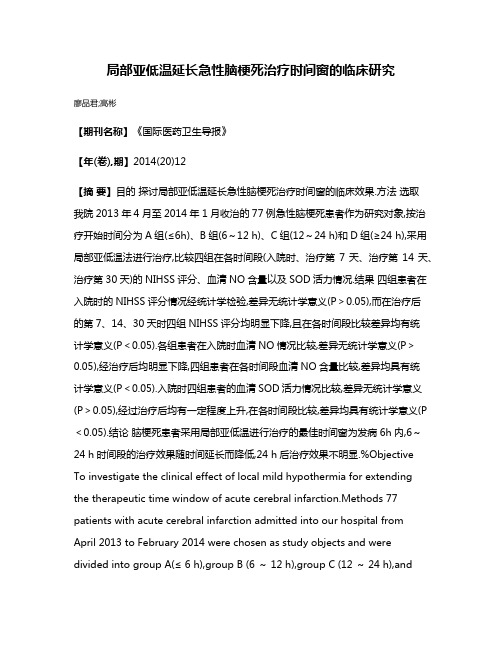 局部亚低温延长急性脑梗死治疗时间窗的临床研究

廖品君;高彬

【期刊名称】《国际医药卫生导报》

【年(卷),期】2014(20)12

【摘 要】目的 探讨局部亚低温延长急性脑梗死治疗时间窗的临床效果.方法 选取我院 2013 年 4 月至 2014 年 1 月收治的 77 例急性脑梗死患者作为研究对象,按治疗开始时间分为 A 组(≤6h)、B 组(6～12 h)、C 组(12～24 h)和 D 组(≥24 h),采用局部亚低温法进行治疗,比较四组在各时间段(入院时、治疗第 7 天、治疗第 14 天、治疗第 30 天)的 NIHSS 评分、血清 NO 含量以及 SOD 活力情况.结果 四组患者在入院时的 NIHSS 评分情况经统计学检验,差异无统计学意义(P＞0.05),而在治疗后的第 7、14、30 天时四组 NIHSS 评分均明显下降,且在各时间段比较差异均有统计学意义(P＜0.05).各组患者在入院时血清 NO 情况比较,差异无统计学意义(P＞0.05),经治疗后均明显下降,四组患者在各时间段血清 NO 含量比较,差异均具有统计学意义(P＜0.05).入院时四组患者的血清 SOD 活力情况比较,差异无统计学意义(P＞0.05),经过治疗后均有一定程度上升,在各时间段比较,差异均具有统计学意义(P＜0.05).结论 脑梗死患者采用局部亚低温进行治疗的最佳时间窗为发病 6h 内,6～24 h 时间段的治疗效果随时间延长而降低,24 h 后治疗效果不明显.%Objective To investigate the clinical effect of local mild hypothermia for extending the therapeutic time window of acute cerebral infarction.Methods 77 patients with acute cerebral infarction admitted into our hospital from April 2013 to February 2014 were chosen as study objects and were divided into group A(≤ 6 h),group B (6 ～ 12 h),group C (12 ～ 24 h),and